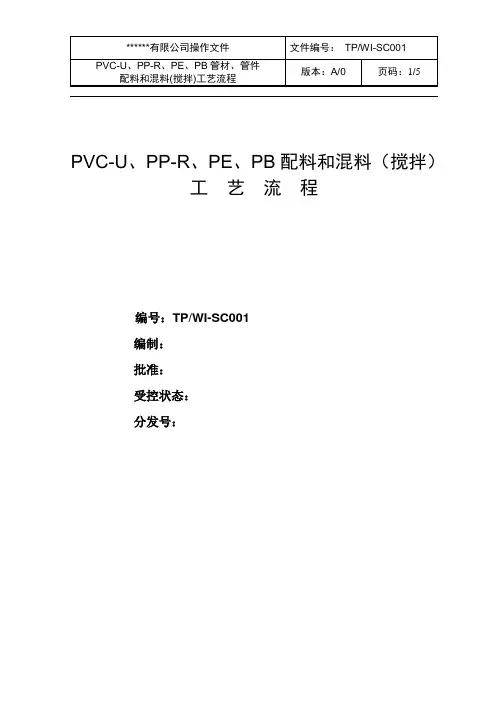 | ******有限公司操作文件 | 文件编号： TP/WI-SC001 | |
|---|---|---|
| PVC-U、PP-R、PE、PB管材、管件配料和混料(搅拌)工艺流程 | 版本：A/0 | 页码：1/5 |

PVC-U、PP-R、PE、PB配料和混料（搅拌）
工 艺 流 程

编号：TP/WI-SC001

编制：

批准：

受控状态：

分发号：